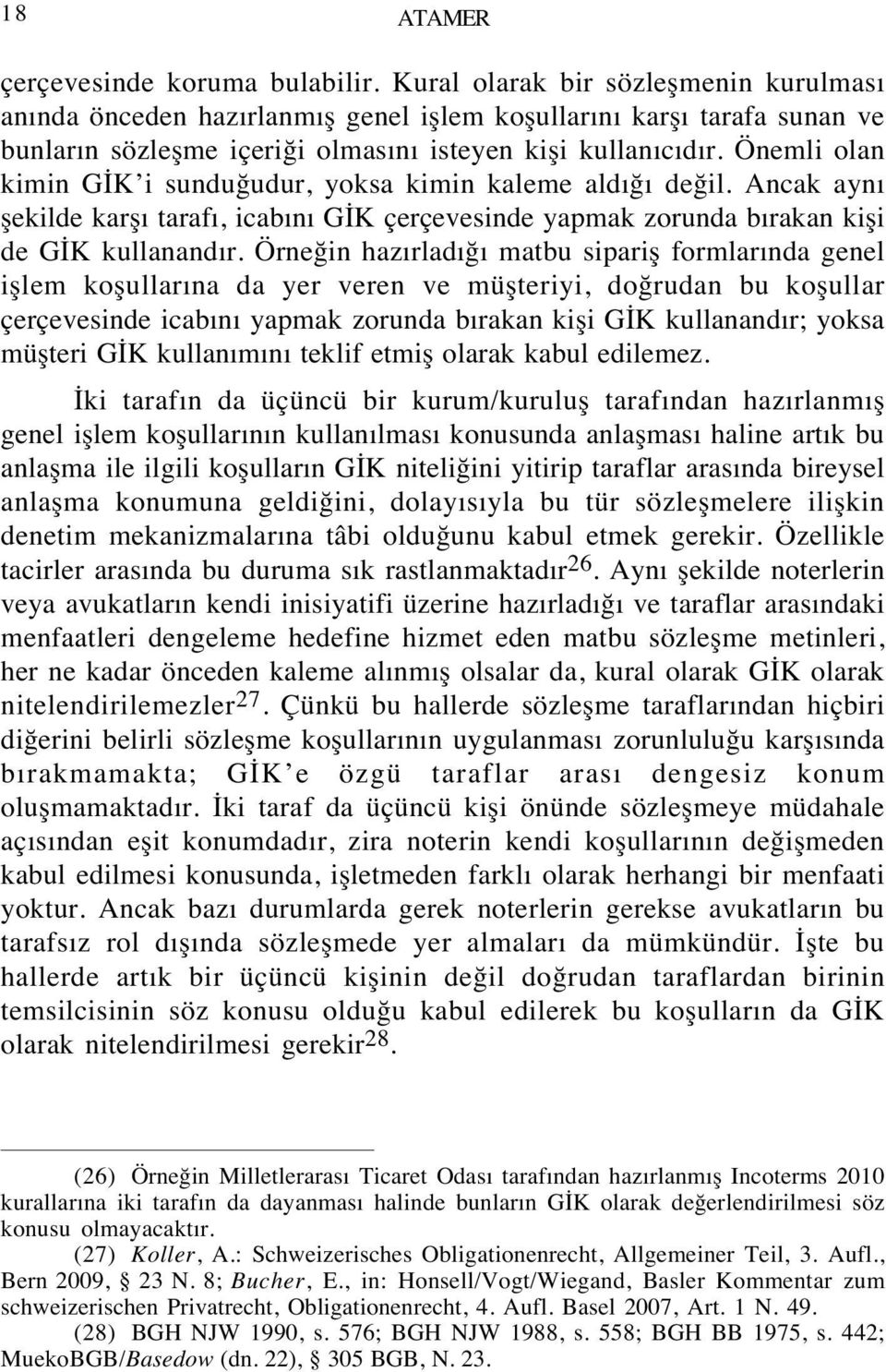 18 ATAMER

çerçevesinde koruma bulabilir. Kural olarak bir sözleşmenin kurulması anında önceden hazırlanmış genel işlem koşullarını karşı tarafa sunan ve bunların sözleşme içeriği olmasını isteyen kişi kullanıcıdır. Önemli olan kimin GİK'i sunduğudur, yoksa kimin kaleme aldığı değil. Ancak aynı şekilde karşı tarafı, icabını GİK çerçevesinde yapmak zorunda bırakan kişi de GİK kullanandır. Örneğin hazırladığı matbu sipariş formlarında genel işlem koşullarına da yer veren ve müşteriyi, doğrudan bu koşullar çerçevesinde icabını yapmak zorunda bırakan kişi GİK kullanandır; yoksa müşteri GİK kullanımını teklif etmiş olarak kabul edilemez.

İki tarafın da üçüncü bir kurum/kuruluş tarafından hazırlanmış genel işlem koşullarının kullanılması konusunda anlaşması haline artık bu anlaşma ile ilgili koşulların GİK niteliğini yitirip taraflar arasında bireysel anlaşma konumuna geldiğini, dolayısıyla bu tür sözleşmelere ilişkin denetim mekanizmalarına tâbi olduğunu kabul etmek gerekir. Özellikle tacirler arasında bu duruma sık rastlanmaktadır$^{26}$. Aynı şekilde noterlerin veya avukatların kendi inisiyatifi üzerine hazırladığı ve taraflar arasındaki menfaatleri dengeleme hedefine hizmet eden matbu sözleşme metinleri, her ne kadar önceden kaleme alınmış olsalar da, kural olarak GİK olarak nitelendirilemezler$^{27}$. Çünkü bu hallerde sözleşme taraflarından hiçbiri diğerini belirli sözleşme koşullarının uygulanması zorunluluğu karşısında bırakmamakta; GİK'e özgü taraflar arası dengesiz konum oluşmamaktadır. İki taraf da üçüncü kişi önünde sözleşmeye müdahale açısından eşit konumdadır, zira noterin kendi koşullarının değişmeden kabul edilmesi konusunda, işletmeden farklı olarak herhangi bir menfaati yoktur. Ancak bazı durumlarda gerek noterlerin gerekse avukatların bu tarafsız rol dışında sözleşmede yer almaları da mümkündür. İşte bu hallerde artık bir üçüncü kişinin değil doğrudan taraflardan birinin temsilcisinin söz konusu olduğu kabul edilerek bu koşulların da GİK olarak nitelendirilmesi gerekir$^{28}$.

(26) Örneğin Milletlerarası Ticaret Odası tarafından hazırlanmış Incoterms 2010 kurallarına iki tarafın da dayanması halinde bunların GİK olarak değerlendirilmesi söz konusu olmayacaktır.
(27) Koller, A.: Schweizerisches Obligationenrecht, Allgemeiner Teil, 3. Aufl., Bern 2009, § 23 N. 8; Bucher, E., in: Honsell/Vogt/Wiegand, Basler Kommentar zum schweizerischen Privatrecht, Obligationenrecht, 4. Aufl. Basel 2007, Art. 1 N. 49.
(28) BGH NJW 1990, s. 576; BGH NJW 1988, s. 558; BGH BB 1975, s. 442; MuekoBGB/Basedow (dn. 22), § 305 BGB, N. 23.